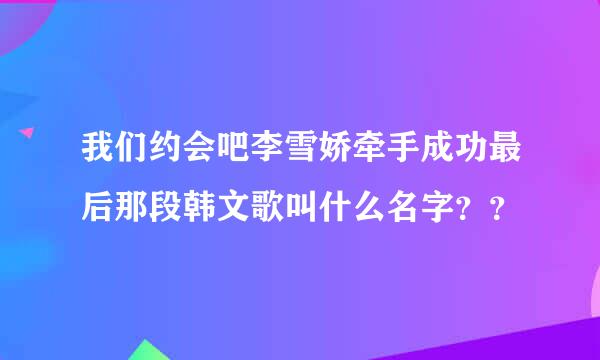 我们约会吧李雪娇牵手成功最后那段韩文歌叫什么名字？？